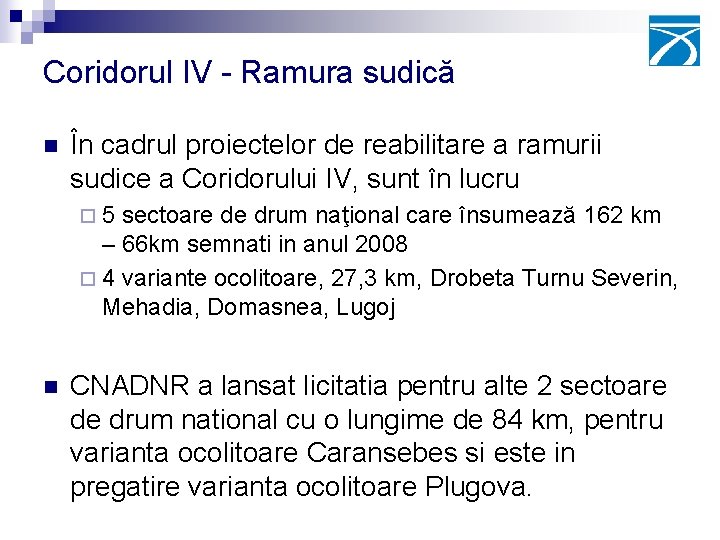 Coridorul IV - Ramura sudică

În cadrul proiectelor de reabilitare a ramurii sudice a Coridorului IV, sunt în lucru

5 sectoare de drum naţional care însumează 162 km – 66km semnati in anul 2008

4 variante ocolitoare, 27,3 km, Drobeta Turnu Severin, Mehadia, Domasnea, Lugoj

CNADNR a lansat licitatia pentru alte 2 sectoare de drum national cu o lungime de 84 km, pentru varianta ocolitoare Caransebes si este in pregatire varianta ocolitoare Plugova.